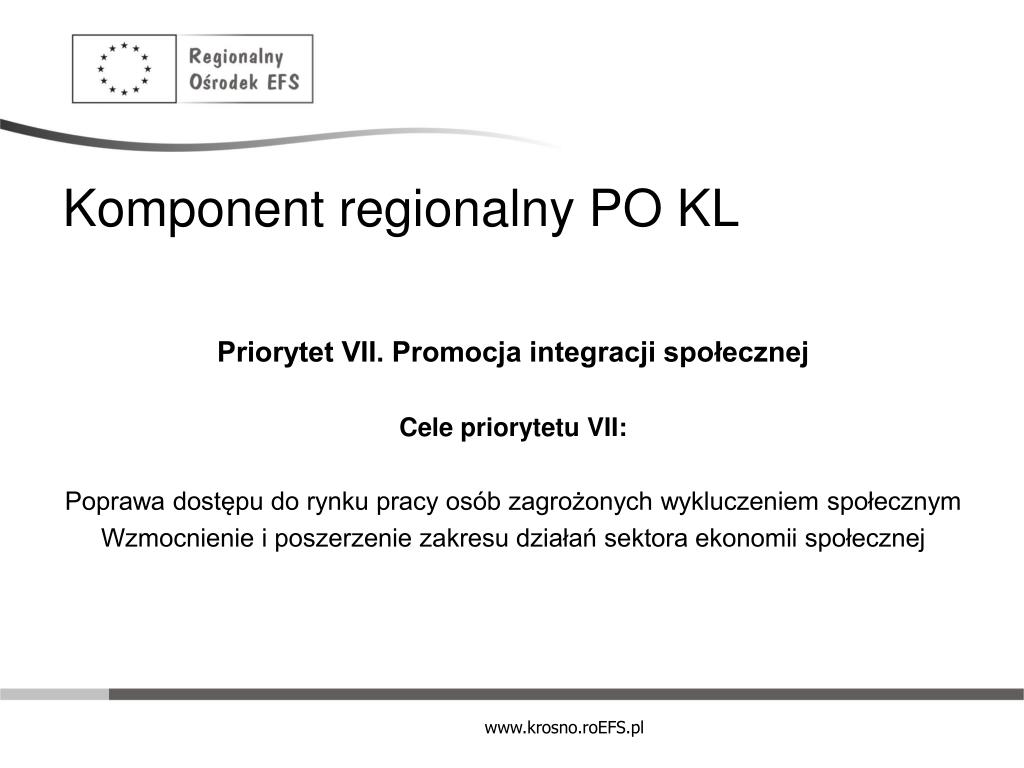 Regionalny
Ośrodek EFS

Komponent regionalny PO KL

Priorytet VII. Promocja integracji społecznej

Cele priorytetu VII:

Poprawa dostępu do rynku pracy osób zagrożonych wykluczeniem społecznym
Wzmocnienie i poszerzenie zakresu działań sektora ekonomii społecznej

www.krosno.roEFS.pl